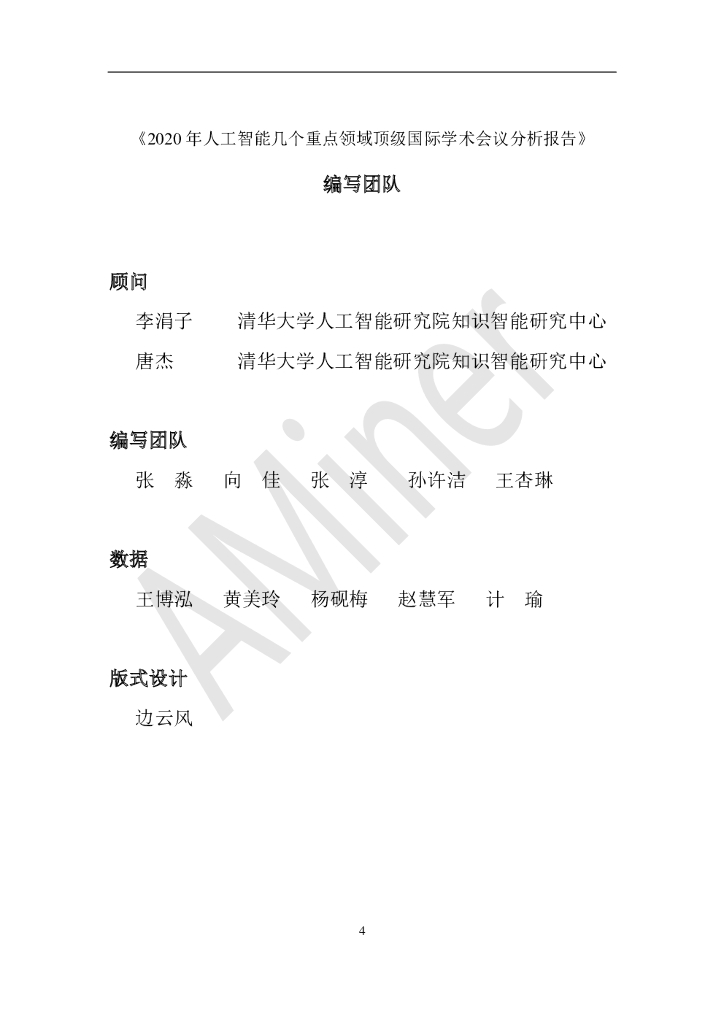 《2020 年人工智能几个重点领域顶级国际学术会议分析报告》

编写团队

顾问

李涓子 清华大学人工智能研究院知识智能研究中心

唐杰 清华大学人工智能研究院知识智能研究中心

编写团队

张 淼 向 佳 张 淳 孙许洁 王杏琳

数据

王博泓 黄美玲 杨砚梅 赵慧军 计 瑜

版式设计

边云风

AMiner

4